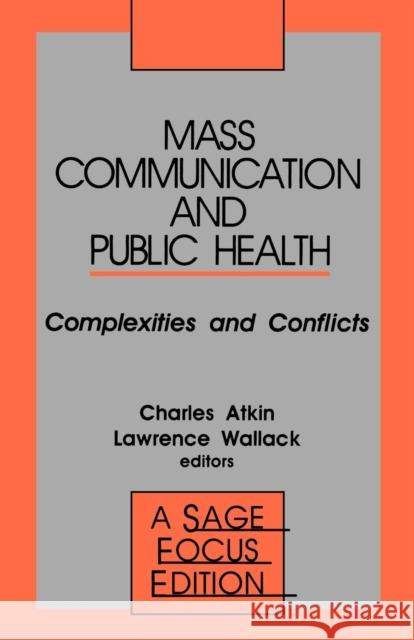 MASS COMMUNICATION AND PUBLIC HEALTH

Complexities and Conflicts

Charles Atkin
Lawrence Wallack
editors

A SAGE FOCUS EDITION